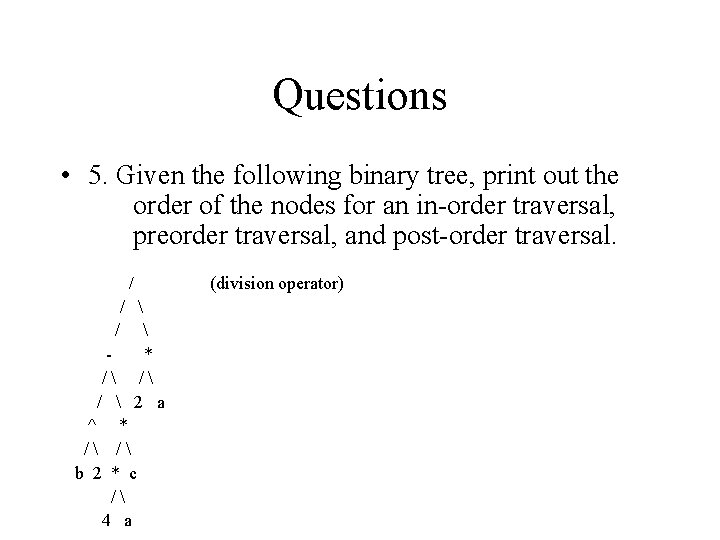 Questions

• 5. Given the following binary tree, print out the order of the nodes for an in-order traversal, preorder traversal, and post-order traversal.

/ (division operator)

/ \

/ \

- *

/\ /\

/ \ 2 a

^ *

/\ /\

b 2 * c

/\

4 a